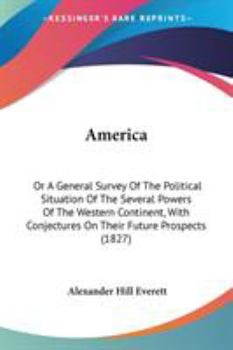 KESSINGER'S RARE REPRINTS

America

Or A General Survey Of The Political Situation Of The Several Powers Of The Western Continent, With Conjectures On Their Future Prospects (1827)

Alexander Hill Everett